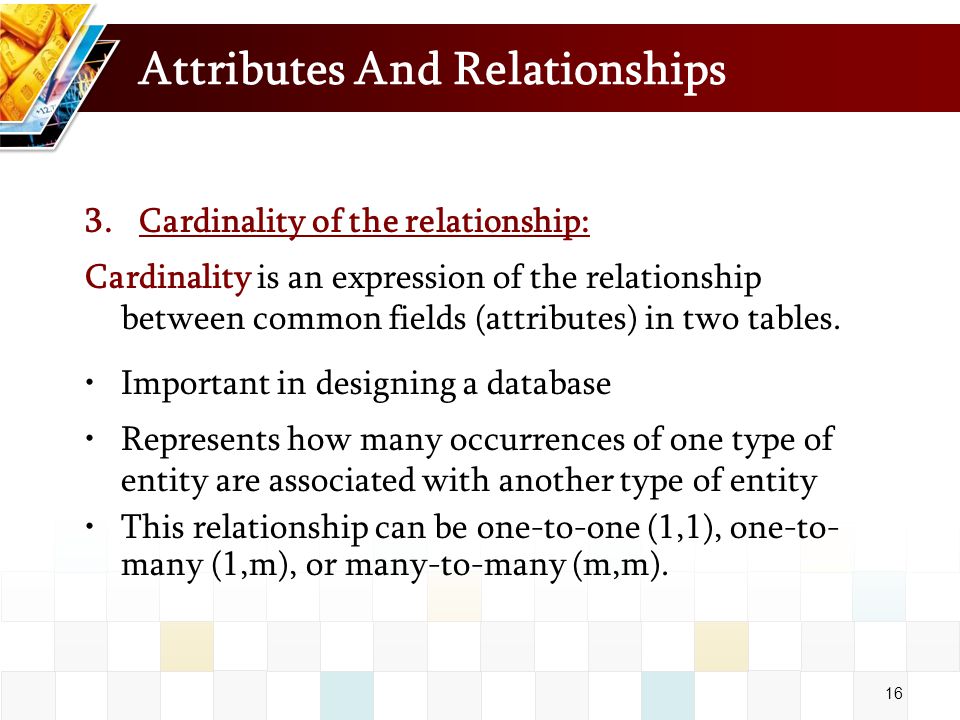 Attributes And Relationships

3. Cardinality of the relationship:

Cardinality is an expression of the relationship between common fields (attributes) in two tables.

• Important in designing a database

• Represents how many occurrences of one type of entity are associated with another type of entity

• This relationship can be one-to-one (1,1), one-to-many (1,m), or many-to-many (m,m).

16